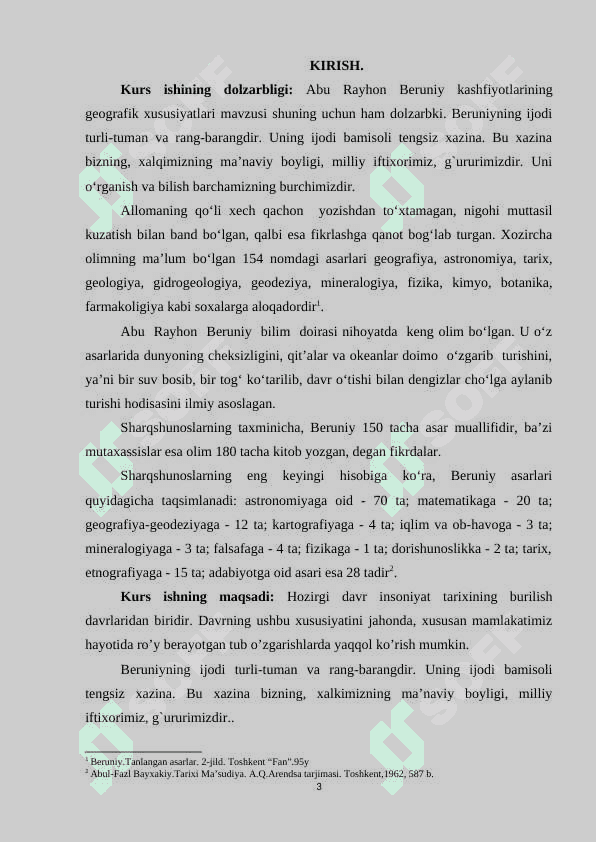 KIRISH.

**Kurs ishining dolzarbligi:** Abu Rayhon Beruniy kashfiyotlarining geografik xususiyatlari mavzusi shuning uchun ham dolzarbki. Beruniyning ijodi turli-tuman va rang-barangdir. Uning ijodi bamisoli tengsiz xazina. Bu xazina bizning, xalqimizning ma’naviy boyligi, milliy iftixorimiz, g`ururimizdir. Uni o‘rganish va bilish barchamizning burchimizdir.

Allomaning qo‘li xech qachon yozishdan to‘xtamagan, nigohi muttasil kuzatish bilan band bo‘lgan, qalbi esa fikrlashga qanot bog‘lab turgan. Xozircha olimning ma’lum bo‘lgan 154 nomdagi asarlari geografiya, astronomiya, tarix, geologiya, gidrogeologiya, geodeziya, mineralogiya, fizika, kimyo, botanika, farmakoligiya kabi soxalarga aloqadordir$^1$.

Abu Rayhon Beruniy bilim doirasi nihoyatda keng olim bo‘lgan. U o‘z asarlarida dunyoning cheksizligini, qit’alar va okeanlar doimo o‘zgarib turishini, ya’ni bir suv bosib, bir tog‘ ko‘tarilib, davr o‘tishi bilan dengizlar cho‘lga aylanib turishi hodisasini ilmiy asoslagan.

Sharqshunoslarning taxminicha, Beruniy 150 tacha asar muallifidir, ba’zi mutaxassislar esa olim 180 tacha kitob yozgan, degan fikrdalar.

Sharqshunoslarning eng keyingi hisobiga ko‘ra, Beruniy asarlari quyidagicha taqsimlanadi: astronomiyaga oid - 70 ta; matematikaga - 20 ta; geografiya-geodeziyaga - 12 ta; kartografiyaga - 4 ta; iqlim va ob-havoga - 3 ta; mineralogiyaga - 3 ta; falsafaga - 4 ta; fizikaga - 1 ta; dorishunoslikka - 2 ta; tarix, etnografiyaga - 15 ta; adabiyotga oid asari esa 28 tadir$^2$.

**Kurs ishning maqsadi:** Hozirgi davr insoniyat tarixining burilish davrlaridan biridir. Davrning ushbu xususiyatini jahonda, xususan mamlakatimiz hayotida ro’y berayotgan tub o’zgarishlarda yaqqol ko’rish mumkin.

Beruniyning ijodi turli-tuman va rang-barangdir. Uning ijodi bamisoli tengsiz xazina. Bu xazina bizning, xalkimizning ma’naviy boyligi, milliy iftixorimiz, g`ururimizdir..

$^1$ Beruniy.Tanlangan asarlar. 2-jild. Toshkent “Fan”.95y
$^2$ Abul-Fazl Bayxakiy.Tarixi Ma’sudiya. A.Q.Arendsa tarjimasi. Toshkent,1962, 587 b.

3